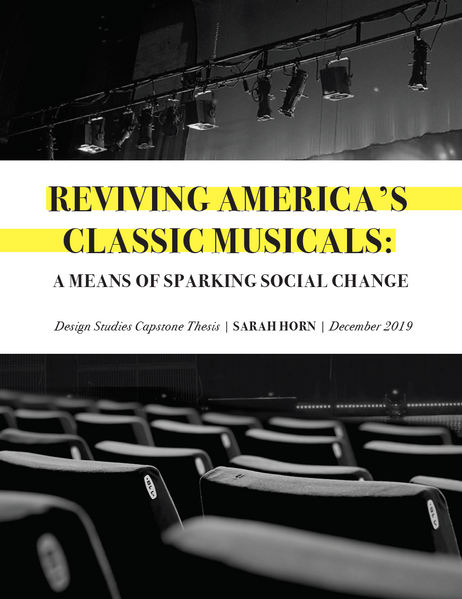 REVIVING AMERICA'S CLASSIC MUSICALS:

A MEANS OF SPARKING SOCIAL CHANGE

Design Studies Capstone Thesis | SARAH HORN | December 2019